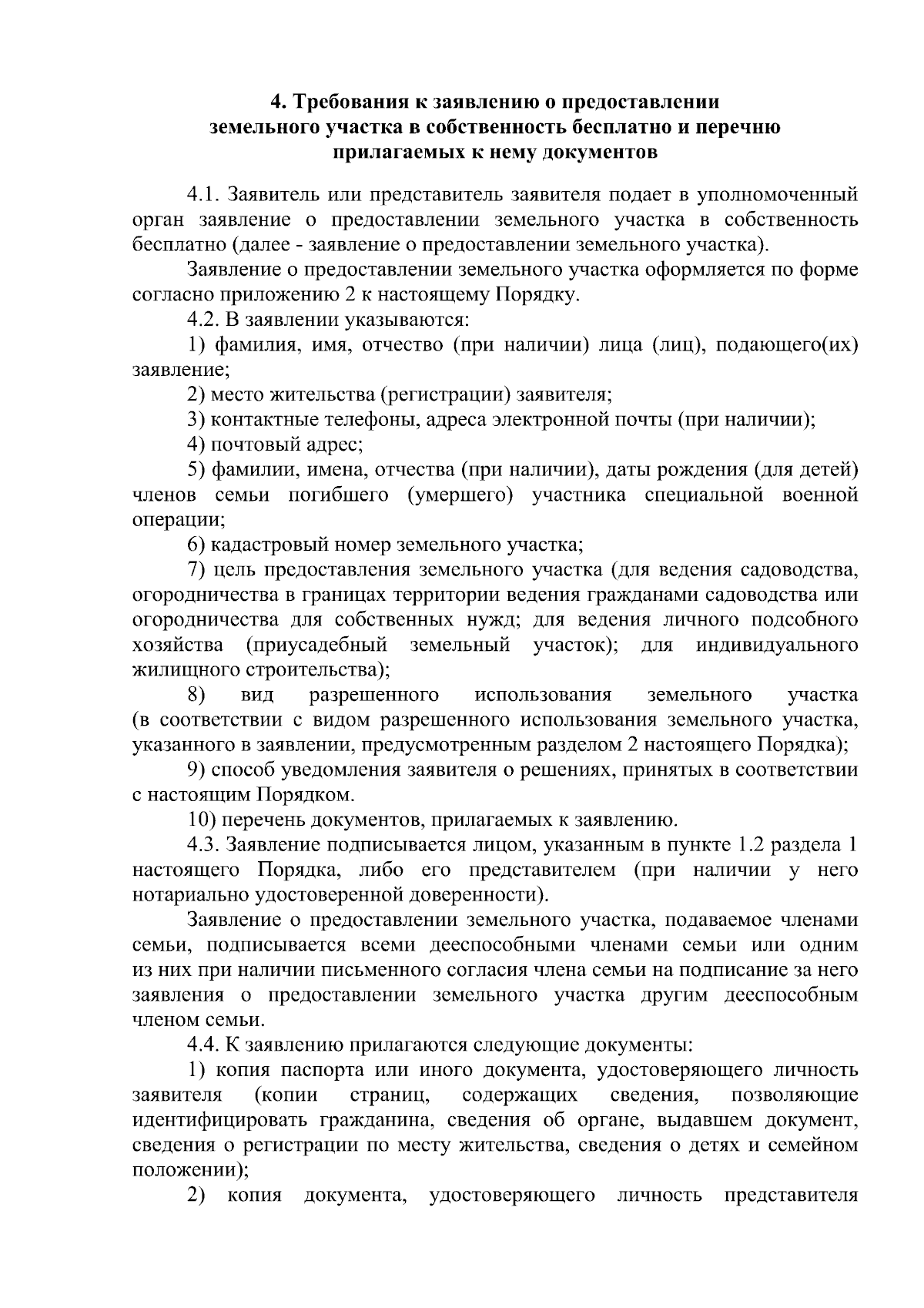 4. Требования к заявлению о предоставлении земельного участка в собственность бесплатно и перечню прилагаемых к нему документов

4.1. Заявитель или представитель заявителя подает в уполномоченный орган заявление о предоставлении земельного участка в собственность бесплатно (далее - заявление о предоставлении земельного участка).

Заявление о предоставлении земельного участка оформляется по форме согласно приложению 2 к настоящему Порядку.

4.2. В заявлении указываются:

1) фамилия, имя, отчество (при наличии) лица (лиц), подающего(их) заявление;

2) место жительства (регистрации) заявителя;

3) контактные телефоны, адреса электронной почты (при наличии);

4) почтовый адрес;

5) фамилии, имена, отчества (при наличии), даты рождения (для детей) членов семьи погибшего (умершего) участника специальной военной операции;

6) кадастровый номер земельного участка;

7) цель предоставления земельного участка (для ведения садоводства, огородничества в границах территории ведения гражданами садоводства или огородничества для собственных нужд; для ведения личного подсобного хозяйства (приусадебный земельный участок); для индивидуального жилищного строительства);

8) вид разрешенного использования земельного участка (в соответствии с видом разрешенного использования земельного участка, указанного в заявлении, предусмотренным разделом 2 настоящего Порядка);

9) способ уведомления заявителя о решениях, принятых в соответствии с настоящим Порядком.

10) перечень документов, прилагаемых к заявлению.

4.3. Заявление подписывается лицом, указанным в пункте 1.2 раздела 1 настоящего Порядка, либо его представителем (при наличии у него нотариально удостоверенной доверенности).

Заявление о предоставлении земельного участка, подаваемое членами семьи, подписывается всеми дееспособными членами семьи или одним из них при наличии письменного согласия члена семьи на подписание за него заявления о предоставлении земельного участка другим дееспособным членом семьи.

4.4. К заявлению прилагаются следующие документы:

1) копия паспорта или иного документа, удостоверяющего личность заявителя (копии страниц, содержащих сведения, позволяющие идентифицировать гражданина, сведения об органе, выдавшем документ, сведения о регистрации по месту жительства, сведения о детях и семейном положении);

2) копия документа, удостоверяющего личность представителя